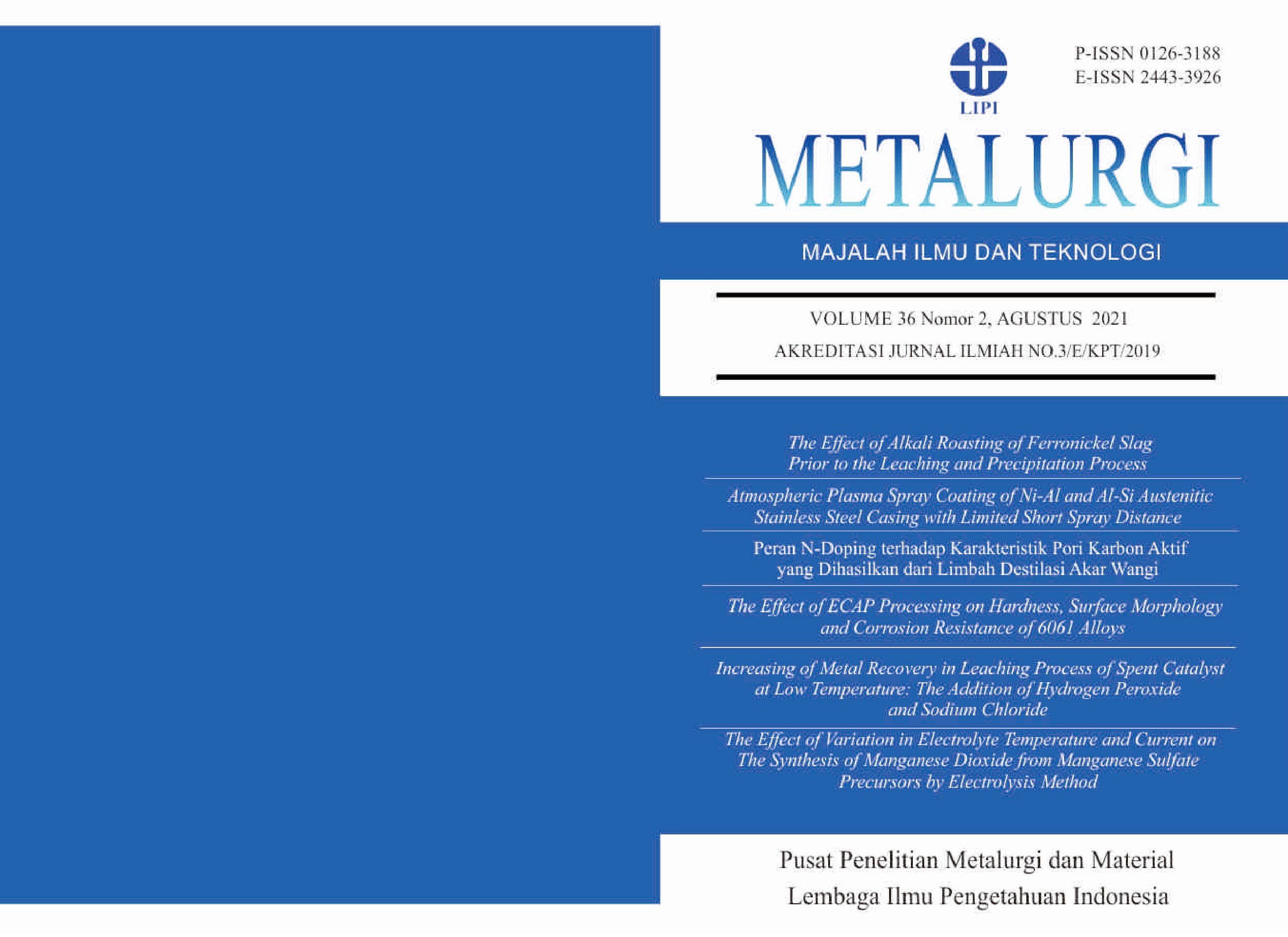 LIPI

P-ISSN 0126-3188
E-ISSN 2443-3926

METALURGI

MAJALAH ILMU DAN TEKNOLOGI

VOLUME 36 Nomor 2, AGUSTUS 2021

AKREDITASI JURNAL ILMIAH NO.3/E/KPT/2019

The Effect of Alkali Roasting of Ferronickel Slag Prior to the Leaching and Precipitation Process

Atmospheric Plasma Spray Coating of Ni-Al and Al-Si Austenitic Stainless Steel Casing with Limited Short Spray Distance

Peran N-Doping terhadap Karakteristik Pori Karbon Aktif yang Dihasilkan dari Limbah Destilasi Akar Wangi

The Effect of ECAP Processing on Hardness, Surface Morphology and Corrosion Resistance of 6061 Alloys

Increasing of Metal Recovery in Leaching Process of Spent Catalyst at Low Temperature: The Addition of Hydrogen Peroxide and Sodium Chloride

The Effect of Variation in Electrolyte Temperature and Current on The Synthesis of Manganese Dioxide from Manganese Sulfate Precursors by Electrolysis Method

Pusat Penelitian Metalurgi dan Material
Lembaga Ilmu Pengetahuan Indonesia